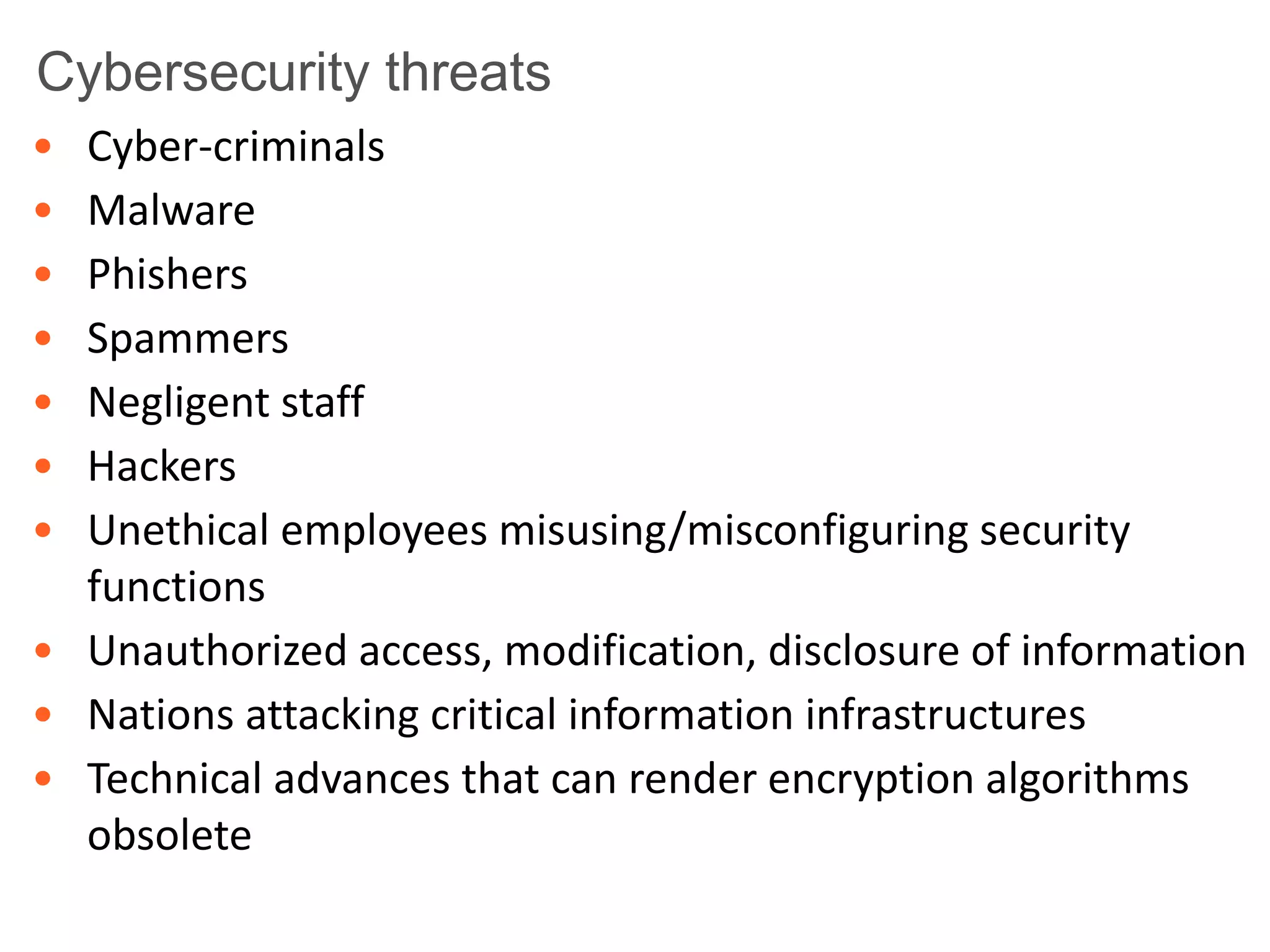 Cybersecurity threats

• Cyber-criminals
• Malware
• Phishers
• Spammers
• Negligent staff
• Hackers
• Unethical employees misusing/misconfiguring security functions
• Unauthorized access, modification, disclosure of information
• Nations attacking critical information infrastructures
• Technical advances that can render encryption algorithms obsolete